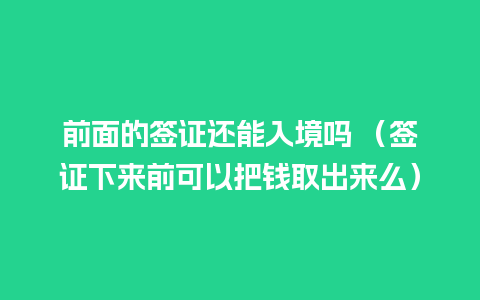 前面的签证还能入境吗（签证下来前可以把钱取出来么）